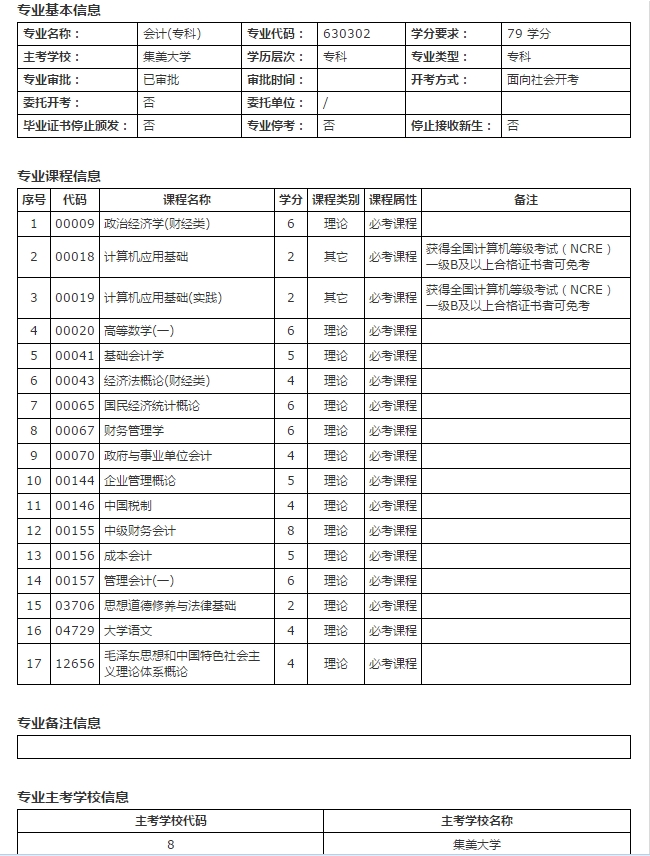 专业基本信息

| 专业名称： | 会计(专科) | 专业代码： | 630302 | 学分要求： | 79 学分 |
|---|---|---|---|---|---|
| 主考学校： | 集美大学 | 学历层次： | 专科 | 专业类型： | 专科 |
| 专业审批： | 已审批 | 审批时间： | | 开考方式： | 面向社会开考 |
| 委托开考： | 否 | 委托单位： | / | | |
| 毕业证书停止颁发： | 否 | 专业停考： | 否 | 停止接收新生： | 否 |

专业课程信息

| 序号 | 代码 | 课程名称 | 学分 | 课程类别 | 课程属性 | 备注 |
|---|---|---|---|---|---|---|
| 1 | 00009 | 政治经济学(财经类) | 6 | 理论 | 必考课程 | |
| 2 | 00018 | 计算机应用基础 | 2 | 其它 | 必考课程 | 获得全国计算机等级考试（NCRE）一级B及以上合格证书者可免考 |
| 3 | 00019 | 计算机应用基础(实践) | 2 | 其它 | 必考课程 | 获得全国计算机等级考试（NCRE）一级B及以上合格证书者可免考 |
| 4 | 00020 | 高等数学(一) | 6 | 理论 | 必考课程 | |
| 5 | 00041 | 基础会计学 | 5 | 理论 | 必考课程 | |
| 6 | 00043 | 经济法概论(财经类) | 4 | 理论 | 必考课程 | |
| 7 | 00065 | 国民经济统计概论 | 6 | 理论 | 必考课程 | |
| 8 | 00067 | 财务管理学 | 6 | 理论 | 必考课程 | |
| 9 | 00070 | 政府与事业单位会计 | 4 | 理论 | 必考课程 | |
| 10 | 00144 | 企业管理概论 | 5 | 理论 | 必考课程 | |
| 11 | 00146 | 中国税制 | 4 | 理论 | 必考课程 | |
| 12 | 00155 | 中级财务会计 | 8 | 理论 | 必考课程 | |
| 13 | 00156 | 成本会计 | 5 | 理论 | 必考课程 | |
| 14 | 00157 | 管理会计(一) | 6 | 理论 | 必考课程 | |
| 15 | 03706 | 思想道德修养与法律基础 | 2 | 理论 | 必考课程 | |
| 16 | 04729 | 大学语文 | 4 | 理论 | 必考课程 | |
| 17 | 12656 | 毛泽东思想和中国特色社会主义理论体系概论 | 4 | 理论 | 必考课程 | |

专业备注信息

专业主考学校信息

| 主考学校代码 | 主考学校名称 |
|---|---|
| 8 | 集美大学 |